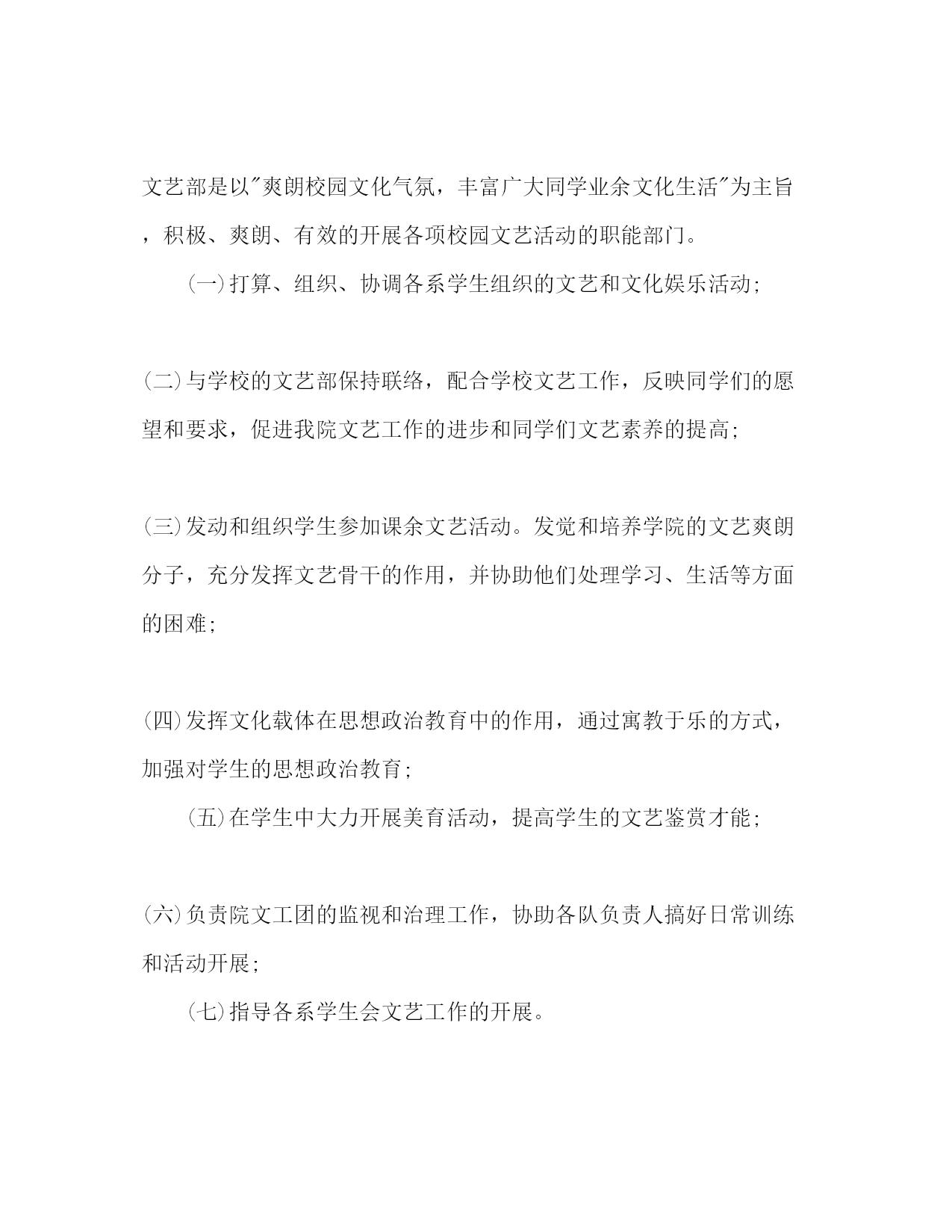 文艺部是以"爽朗校园文化气氛，丰富广大同学业余文化生活"为主旨，积极、爽朗、有效的开展各项校园文艺活动的职能部门。

(一)打算、组织、协调各系学生组织的文艺和文化娱乐活动;

(二)与学校的文艺部保持联络，配合学校文艺工作，反映同学们的愿望和要求，促进我院文艺工作的进步和同学们文艺素养的提高;

(三)发动和组织学生参加课余文艺活动。发觉和培养学院的文艺爽朗分子，充分发挥文艺骨干的作用，并协助他们处理学习、生活等方面的困难;

(四)发挥文化载体在思想政治教育中的作用，通过寓教于乐的方式，加强对学生的思想政治教育;

(五)在学生中大力开展美育活动，提高学生的文艺鉴赏才能;

(六)负责院文工团的监视和治理工作，协助各队负责人搞好日常训练和活动开展;

(七)指导各系学生会文艺工作的开展。